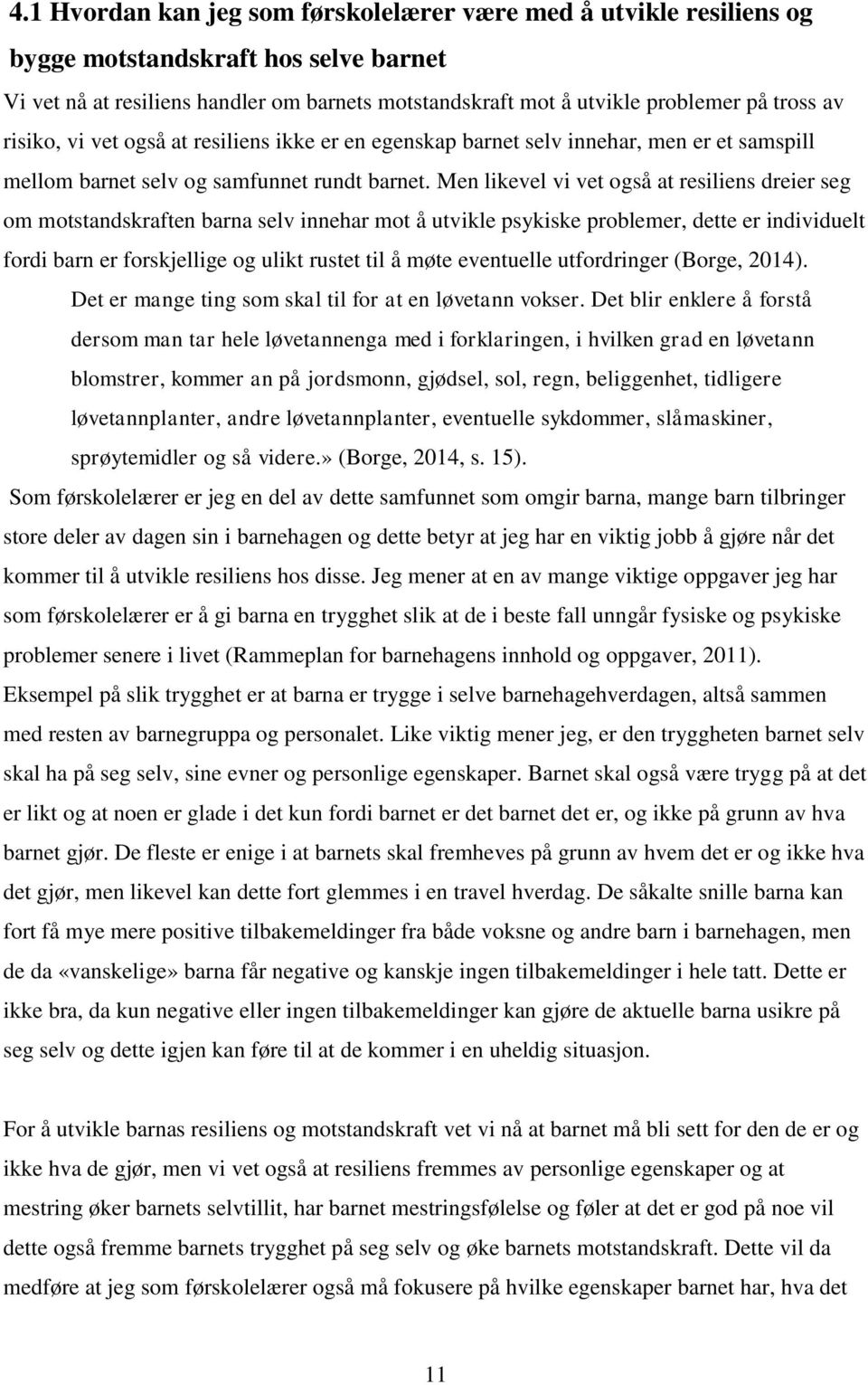 4.1 Hvordan kan jeg som førskolelærer være med å utvikle resiliens og bygge motstandskraft hos selve barnet

Vi vet nå at resiliens handler om barnets motstandskraft mot å utvikle problemer på tross av risiko, vi vet også at resiliens ikke er en egenskap barnet selv innehar, men er et samspill mellom barnet selv og samfunnet rundt barnet. Men likevel vi vet også at resiliens dreier seg om motstandskraften barna selv innehar mot å utvikle psykiske problemer, dette er individuelt fordi barn er forskjellige og ulikt rustet til å møte eventuelle utfordringer (Borge, 2014).

Det er mange ting som skal til for at en løvetann vokser. Det blir enklere å forstå dersom man tar hele løvetannenga med i forklaringen, i hvilken grad en løvetann blomstrer, kommer an på jordsmonn, gjødsel, sol, regn, beliggenhet, tidligere løvetannplanter, andre løvetannplanter, eventuelle sykdommer, slåmaskiner, sprøytemidler og så videre.» (Borge, 2014, s. 15).

Som førskolelærer er jeg en del av dette samfunnet som omgir barna, mange barn tilbringer store deler av dagen sin i barnehagen og dette betyr at jeg har en viktig jobb å gjøre når det kommer til å utvikle resiliens hos disse. Jeg mener at en av mange viktige oppgaver jeg har som førskolelærer er å gi barna en trygghet slik at de i beste fall unngår fysiske og psykiske problemer senere i livet (Rammeplan for barnehagens innhold og oppgaver, 2011). Eksempel på slik trygghet er at barna er trygge i selve barnehagehverdagen, altså sammen med resten av barnegruppa og personalet. Like viktig mener jeg, er den tryggheten barnet selv skal ha på seg selv, sine evner og personlige egenskaper. Barnet skal også være trygg på at det er likt og at noen er glade i det kun fordi barnet er det barnet det er, og ikke på grunn av hva barnet gjør. De fleste er enige i at barnets skal fremheves på grunn av hvem det er og ikke hva det gjør, men likevel kan dette fort glemmes i en travel hverdag. De såkalte snille barna kan fort få mye mere positive tilbakemeldinger fra både voksne og andre barn i barnehagen, men de da «vanskelige» barna får negative og kanskje ingen tilbakemeldinger i hele tatt. Dette er ikke bra, da kun negative eller ingen tilbakemeldinger kan gjøre de aktuelle barna usikre på seg selv og dette igjen kan føre til at de kommer i en uheldig situasjon.

For å utvikle barnas resiliens og motstandskraft vet vi nå at barnet må bli sett for den de er og ikke hva de gjør, men vi vet også at resiliens fremmes av personlige egenskaper og at mestring øker barnets selvtillit, har barnet mestringsfølelse og føler at det er god på noe vil dette også fremme barnets trygghet på seg selv og øke barnets motstandskraft. Dette vil da medføre at jeg som førskolelærer også må fokusere på hvilke egenskaper barnet har, hva det

11